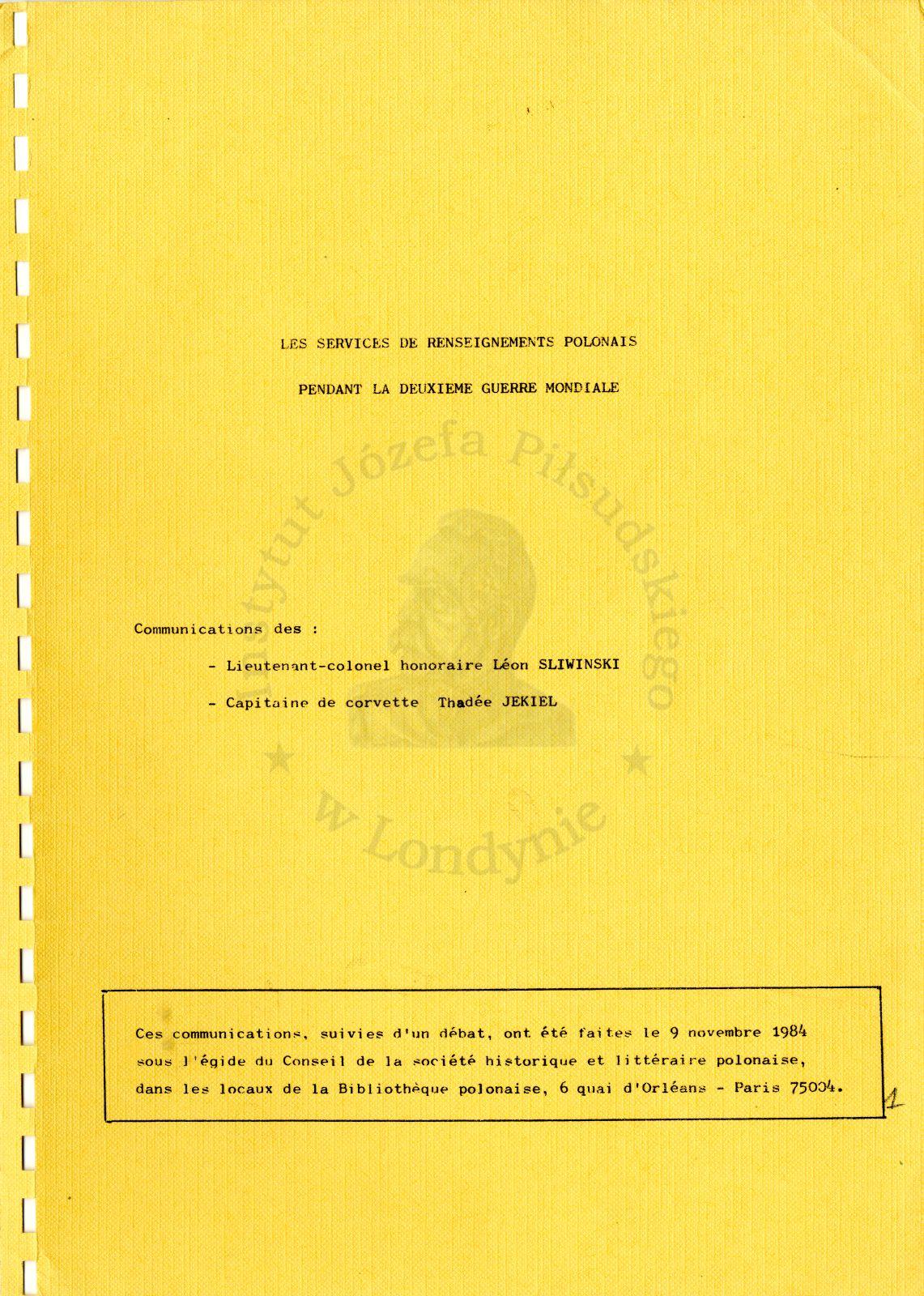 LES SERVICES DE RENSEIGNEMENTS POLONAIS

PENDANT LA DEUXIEME GUERRE MONDIALE

Instytut Józefa Piłsudskiego

w Londynie

Communications des :

- Lieutenant-colonel honoraire Léon SLIWINSKI

- Capitaine de corvette Thadée JEKIEL

Ces communications, suivies d'un débat, ont été faites le 9 novembre 1984 sous l'égide du Conseil de la société historique et littéraire polonaise, dans les locaux de la Bibliothèque polonaise, 6 quai d'Orléans - Paris 75004.

1